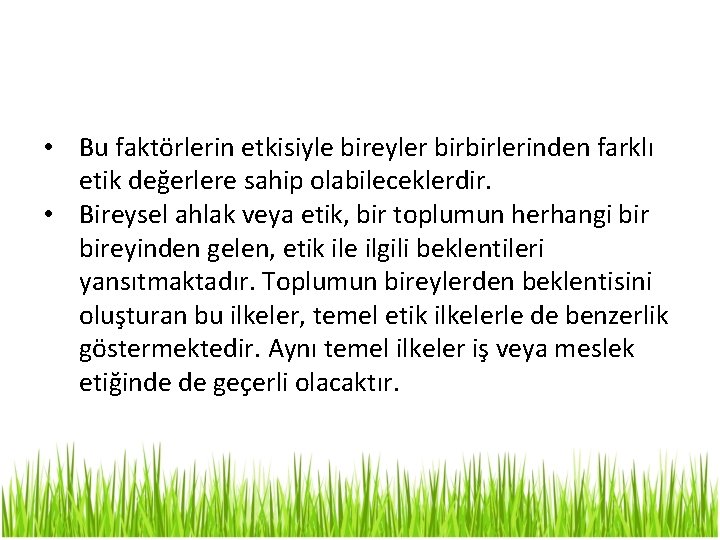 • Bu faktörlerin etkisiyle bireyler birbirlerinden farklı etik değerlere sahip olabileceklerdir.
• Bireysel ahlak veya etik, bir toplumun herhangi bir bireyinden gelen, etik ile ilgili beklentileri yansıtmaktadır. Toplumun bireylerden beklentisini oluşturan bu ilkeler, temel etik ilkelerle de benzerlik göstermektedir. Aynı temel ilkeler iş veya meslek etiğinde de geçerli olacaktır.